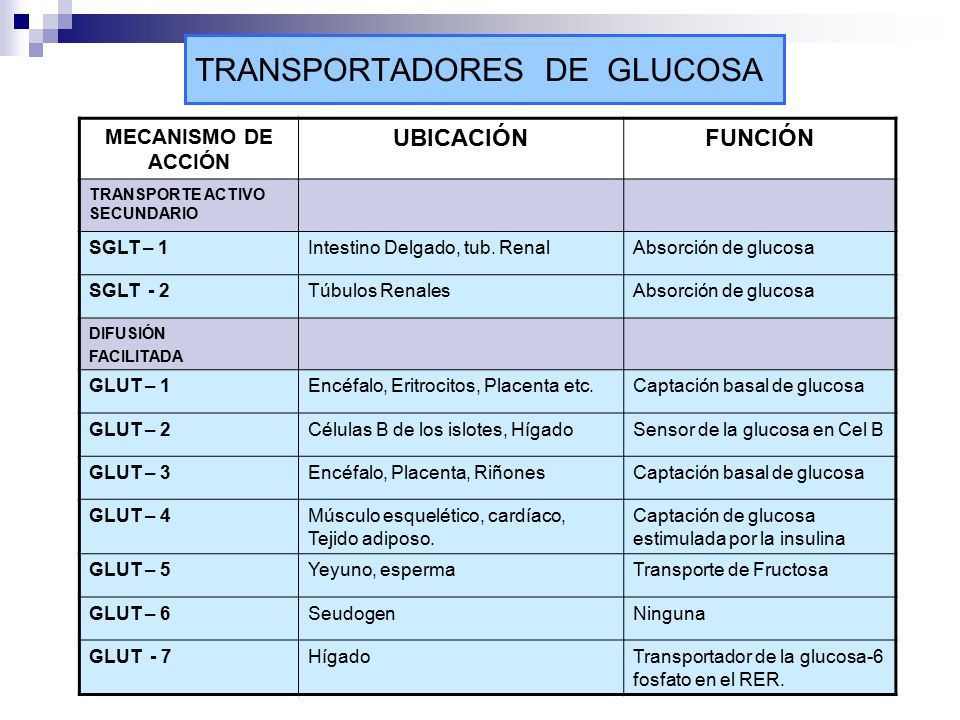 TRANSPORTADORES DE GLUCOSA

| MECANISMO DE ACCIÓN | UBICACIÓN | FUNCIÓN |
|---|---|---|
| TRANSPORTE ACTIVO SECUNDARIO | | |
| SGLT – 1 | Intestino Delgado, tub. Renal | Absorción de glucosa |
| SGLT - 2 | Túbulos Renales | Absorción de glucosa |
| DIFUSIÓN FACILITADA | | |
| GLUT – 1 | Encéfalo, Eritrocitos, Placenta etc. | Captación basal de glucosa |
| GLUT – 2 | Células B de los islotes, Hígado | Sensor de la glucosa en Cel B |
| GLUT – 3 | Encéfalo, Placenta, Riñones | Captación basal de glucosa |
| GLUT – 4 | Músculo esquelético, cardíaco, Tejido adiposo. | Captación de glucosa estimulada por la insulina |
| GLUT – 5 | Yeyuno, esperma | Transporte de Fructosa |
| GLUT – 6 | Seudogen | Ninguna |
| GLUT - 7 | Hígado | Transportador de la glucosa-6 fosfato en el RER. |